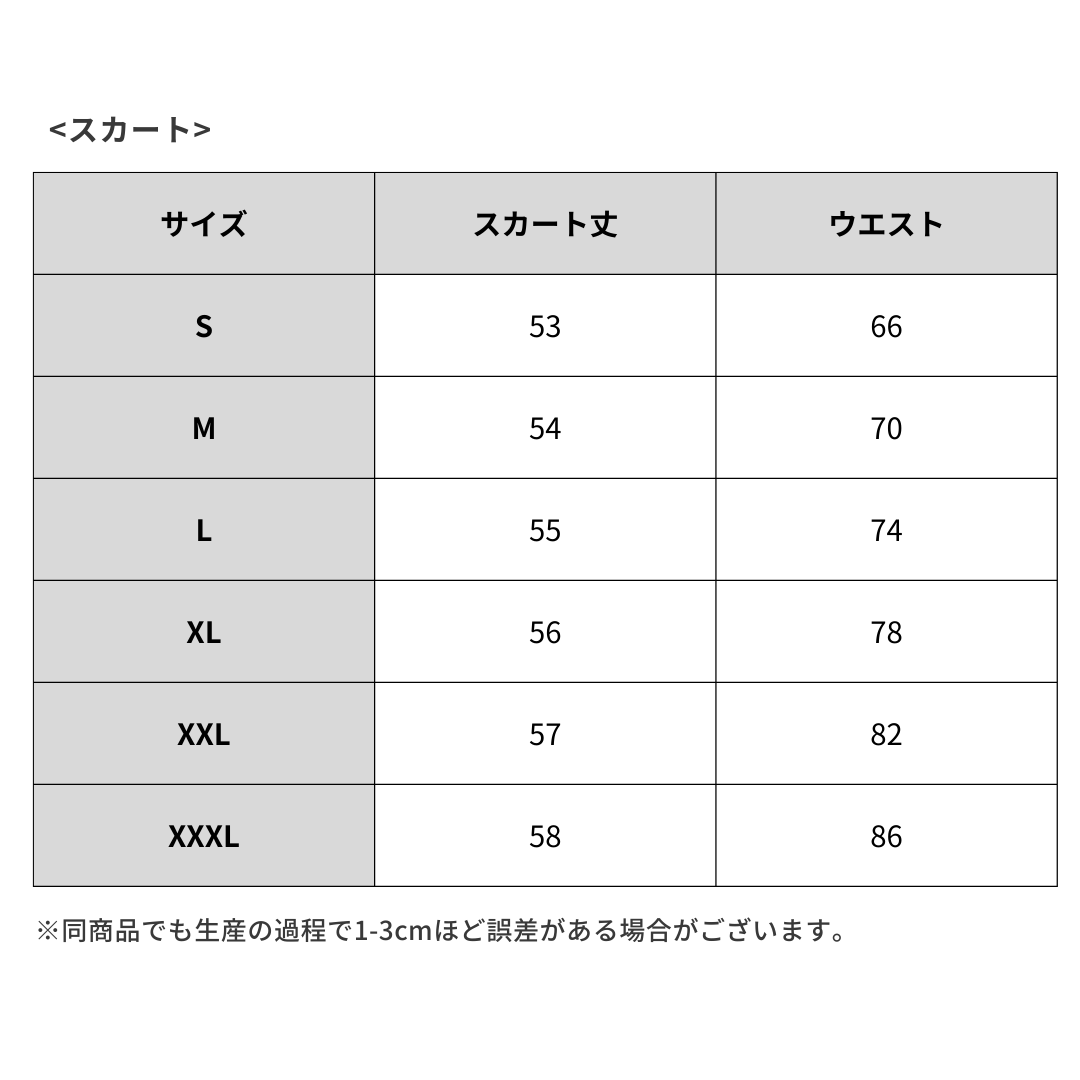 <スカート>

| サイズ | スカート丈 | ウエスト |
|---|---|---|
| S | 53 | 66 |
| M | 54 | 70 |
| L | 55 | 74 |
| XL | 56 | 78 |
| XXL | 57 | 82 |
| XXXL | 58 | 86 |

※同商品でも生産の過程で1-3cmほど誤差がある場合がございます。